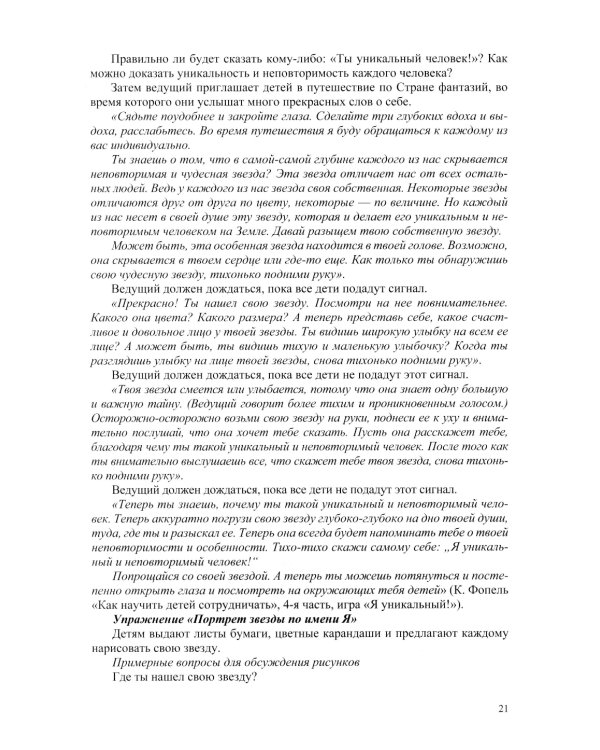 Правильно ли будет сказать кому-либо: «Ты уникальный человек!»? Как можно доказать уникальность и неповторимость каждого человека?

Затем ведущий приглашает детей в путешествие по Стране фантазий, во время которого они услышат много прекрасных слов о себе.

«Сядьте поудобнее и закройте глаза. Сделайте три глубоких вдоха и выдоха, расслабьтесь. Во время путешествия я буду обращаться к каждому из вас индивидуально.

Ты знаешь о том, что в самой-самой глубине каждого из нас скрывается неповторимая и чудесная звезда? Эта звезда отличает нас от всех остальных людей. Ведь у каждого из нас звезда своя собственная. Некоторые звезды отличаются друг от друга по цвету, некоторые — по величине. Но каждый из нас несет в своей душе эту звезду, которая и делает его уникальным и неповторимым человеком на Земле. Давай разыщем твою собственную звезду.

Может быть, эта особенная звезда находится в твоей голове. Возможно, она скрывается в твоем сердце или где-то еще. Как только ты обнаружишь свою чудесную звезду, тихонько подними руку».

Ведущий должен дождаться, пока все дети подадут сигнал.

«Прекрасно! Ты нашел свою звезду. Посмотри на нее повнимательнее. Какого она цвета? Какого размера? А теперь представь себе, какое счастливое и довольное лицо у твоей звезды. Ты видишь широкую улыбку на всем ее лице? А может быть, ты видишь тихую и маленькую улыбочку? Когда ты разглядишь улыбку на лице твоей звезды, снова тихонько подними руку».

Ведущий должен дождаться, пока все дети не подадут этот сигнал.

«Твоя звезда смеется или улыбается, потому что она знает одну большую и важную тайну. (Ведущий говорит более тихим и проникновенным голосом.) Осторожно-осторожно возьми свою звезду на руки, поднеси ее к уху и внимательно послушай, что она хочет тебе сказать. Пусть она расскажет тебе, благодаря чему ты такой уникальный и неповторимый человек. После того как ты внимательно выслушаешь все, что скажет тебе твоя звезда, снова тихонько подними руку».

Ведущий должен дождаться, пока все дети не подадут этот сигнал.

«Теперь ты знаешь, почему ты такой уникальный и неповторимый человек. Теперь аккуратно погрузи свою звезду глубоко-глубоко на дно твоей души, туда, где ты и разыскал ее. Теперь она всегда будет напоминать тебе о твоей неповторимости и особенности. Тихо-тихо скажи самому себе: „Я уникальный и неповторимый человек!"

Попрощайся со своей звездой. А теперь ты можешь потянуться и постепенно открыть глаза и посмотреть на окружающих тебя детей» (К. Фопель «Как научить детей сотрудничать», 4-я часть, игра «Я уникальный!»).

Упражнение «Портрет звезды по имени Я»

Детям выдают листы бумаги, цветные карандаши и предлагают каждому нарисовать свою звезду.

Примерные вопросы для обсуждения рисунков

Где ты нашел свою звезду?

21